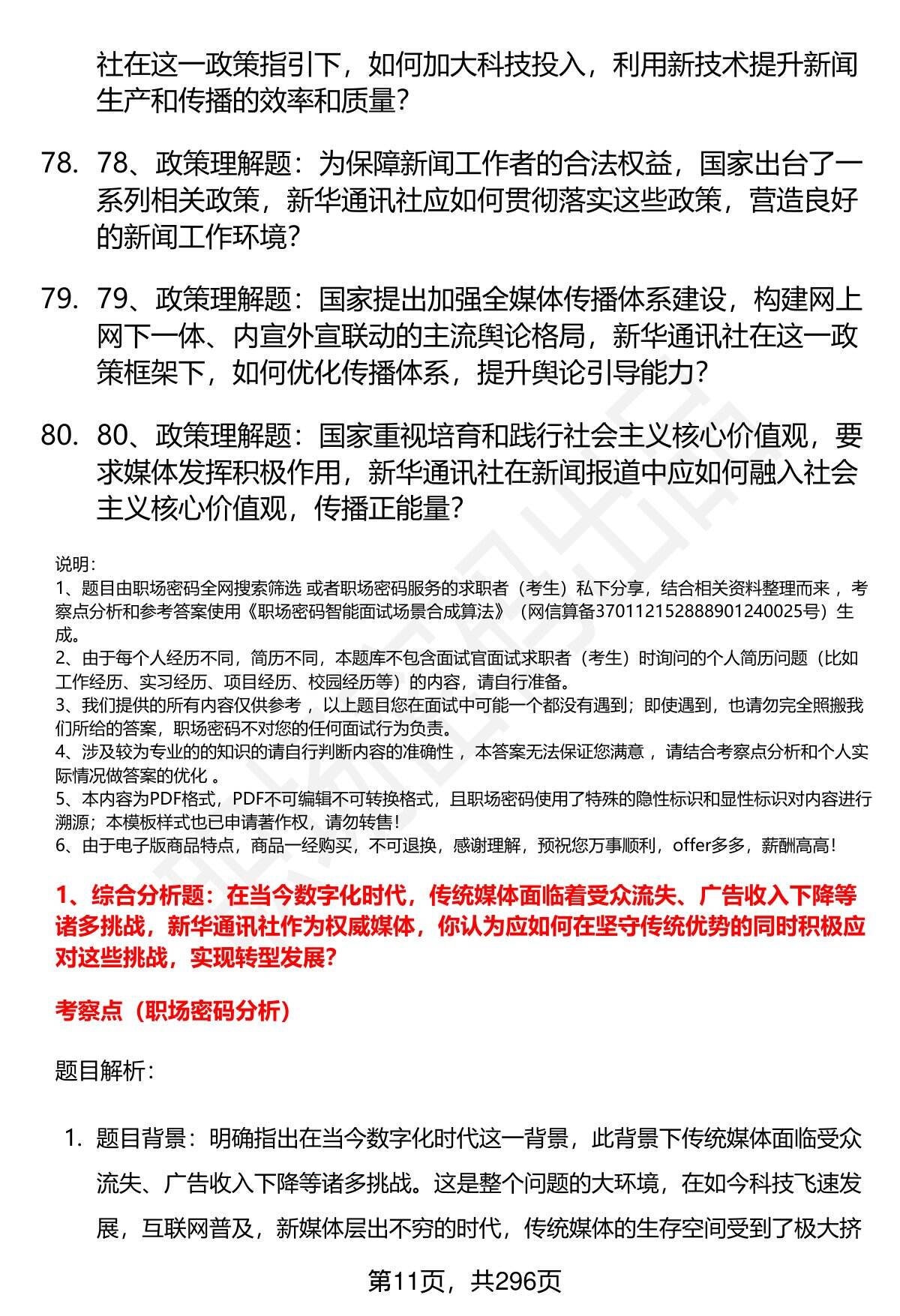 社在这一政策指引下，如何加大科技投入，利用新技术提升新闻生产和传播的效率和质量？

78. 78、政策理解题：为保障新闻工作者的合法权益，国家出台了一系列相关政策，新华通讯社应如何贯彻落实这些政策，营造良好的新闻工作环境？

79. 79、政策理解题：国家提出加强全媒体传播体系建设，构建网上网下一体、内宣外宣联动的主流舆论格局，新华通讯社在这一政策框架下，如何优化传播体系，提升舆论引导能力？

80. 80、政策理解题：国家重视培育和践行社会主义核心价值观，要求媒体发挥积极作用，新华通讯社在新闻报道中应如何融入社会主义核心价值观，传播正能量？

说明：
1、题目由职场密码全网搜索筛选 或者职场密码服务的求职者（考生）私下分享，结合相关资料整理而来 ，考察点分析和参考答案使用《职场密码智能面试场景合成算法》（网信算备370112152888901240025号）生成。
2、由于每个人经历不同，简历不同，本题库不包含面试官面试求职者（考生）时询问的个人简历问题（比如工作经历、实习经历、项目经历、校园经历等）的内容，请自行准备。
3、我们提供的所有内容仅供参考 ，以上题目您在面试中可能一个都没有遇到；即使遇到，也请勿完全照搬我们所给的答案，职场密码不对您的任何面试行为负责。
4、涉及较为专业的的知识的请自行判断内容的准确性 ，本答案无法保证您满意 ，请结合考察点分析和个人实际情况做答案的优化 。
5、本内容为PDF格式，PDF不可编辑不可转换格式，且职场密码使用了特殊的隐性标识和显性标识对内容进行溯源；本模板样式也已申请著作权，请勿转售！
6、由于电子版商品特点，商品一经购买，不可退换，感谢理解，预祝您万事顺利，offer多多，薪酬高高！

1、综合分析题：在当今数字化时代，传统媒体面临着受众流失、广告收入下降等诸多挑战，新华通讯社作为权威媒体，你认为应如何在坚守传统优势的同时积极应对这些挑战，实现转型发展？

考察点（职场密码分析）

题目解析：

1. 题目背景：明确指出在当今数字化时代这一背景，此背景下传统媒体面临受众流失、广告收入下降等诸多挑战。这是整个问题的大环境，在如今科技飞速发展，互联网普及，新媒体层出不穷的时代，传统媒体的生存空间受到了极大挤

第11页，共296页